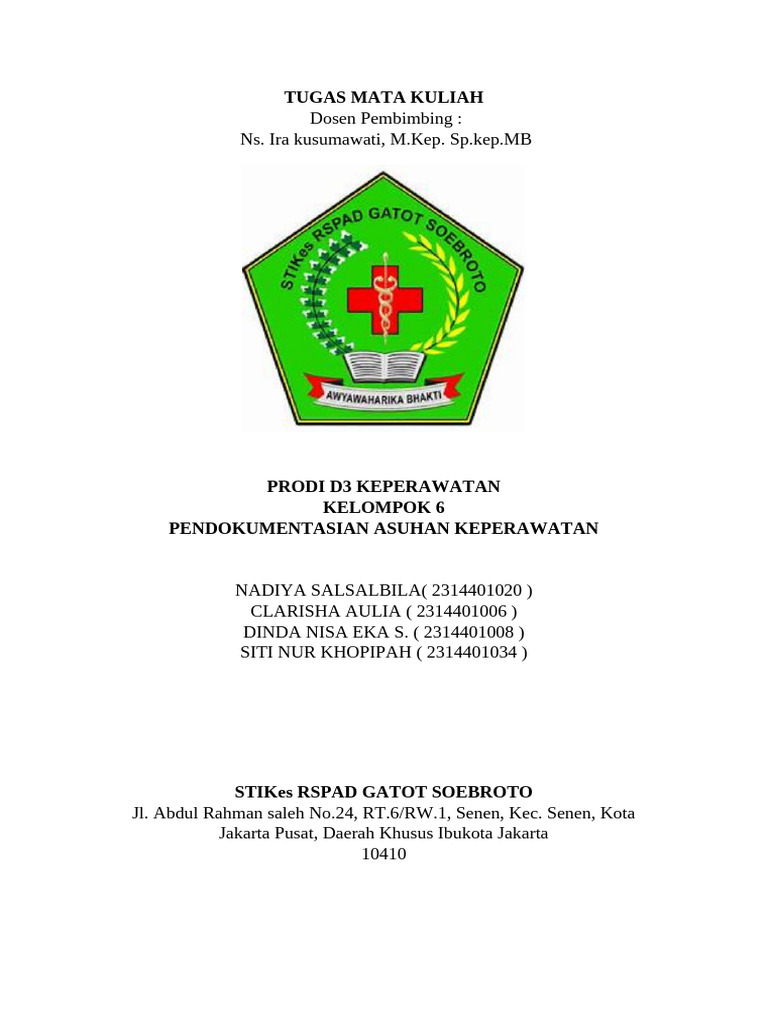 TUGAS MATA KULIAH
Dosen Pembimbing :
Ns. Ira kusumawati, M.Kep. Sp.kep.MB

STIKes RSPAD GATOT SOEBROTO

AWYAWAHARIKA BHAKTI

PRODI D3 KEPERAWATAN
KELOMPOK 6
PENDOKUMENTASIAN ASUHAN KEPERAWATAN

NADIYA SALSALBILA( 2314401020 )
CLARISHA AULIA ( 2314401006 )
DINDA NISA EKA S. ( 2314401008 )
SITI NUR KHOPIPAH ( 2314401034 )

STIKes RSPAD GATOT SOEBROTO
Jl. Abdul Rahman saleh No.24, RT.6/RW.1, Senen, Kec. Senen, Kota Jakarta Pusat, Daerah Khusus Ibukota Jakarta
10410